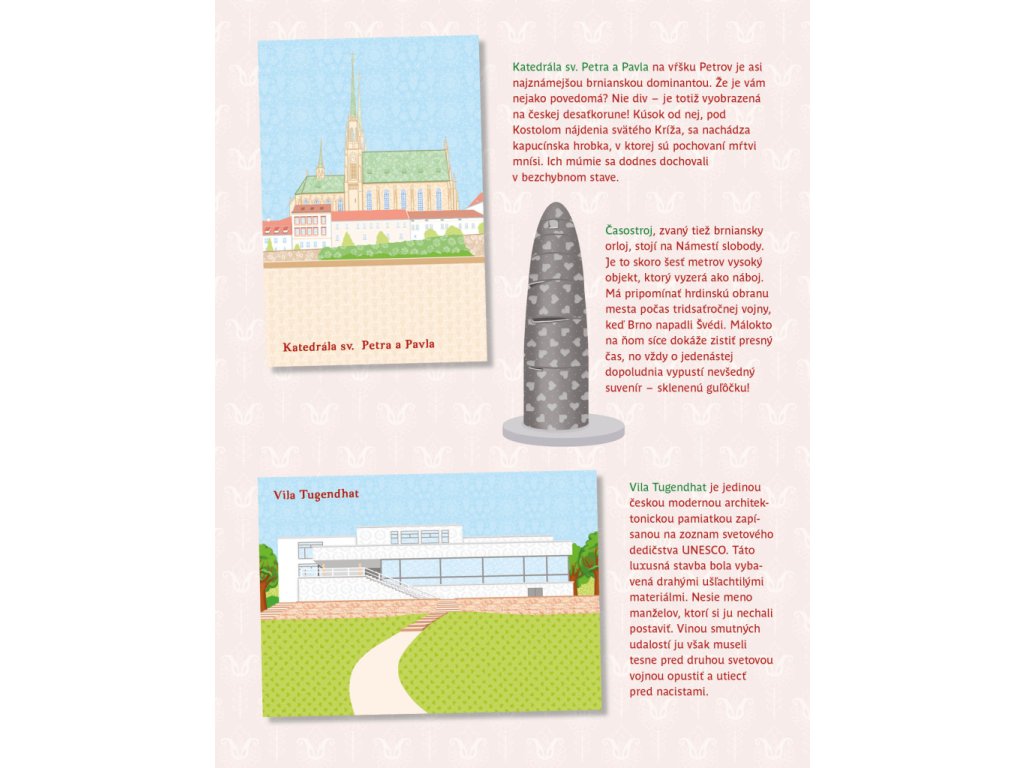 Katedrála sv. Petra a Pavla

Katedrála sv. Petra a Pavla na vŕšku Petrov je asi najznámejšou brnianskou dominantou. Že je vám nejako povedomá? Nie div – je totiž vyobrazená na českej desaťkorune! Kúsok od nej, pod Kostolom nájdenia svätého Kríža, sa nachádza kapucínska hrobka, v ktorej sú pochovaní mŕtvi mnísi. Ich múmie sa dodnes dochovali v bezchybnom stave.

Časostroj, zvaný tiež brniansky orloj, stojí na Námestí slobody. Je to skoro šesť metrov vysoký objekt, ktorý vyzerá ako náboj. Má pripomínať hrdinskú obranu mesta počas tridsaťročnej vojny, keď Brno napadli Švédi. Málokto na ňom síce dokáže zistiť presný čas, no vždy o jedenástej dopoludnia vypustí nevšedný suvenír – sklenenú guľôčku!

Vila Tugendhat

Vila Tugendhat je jedinou českou modernou architektonickou pamiatkou zapísanou na zoznam svetového dedičstva UNESCO. Táto luxusná stavba bola vybavená drahými ušľachtilými materiálmi. Nesie meno manželov, ktorí si ju nechali postaviť. Vinou smutných udalostí ju však museli tesne pred druhou svetovou vojnou opustiť a utiecť pred nacistami.